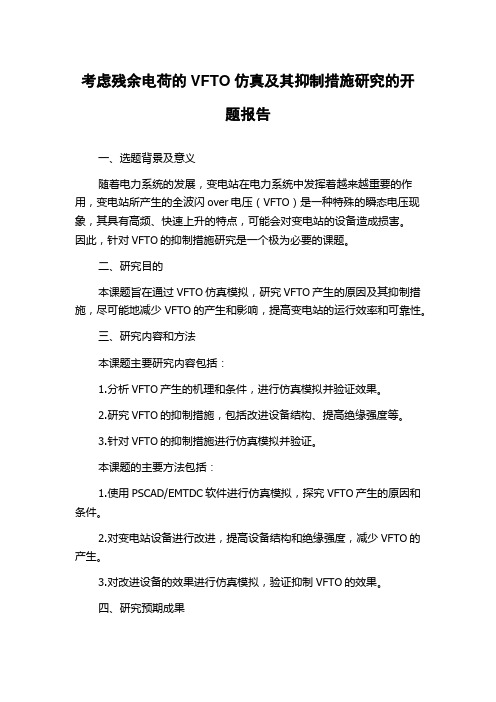 考虑残余电荷的 VFTO 仿真及其抑制措施研究的开题报告

一、选题背景及意义

随着电力系统的发展，变电站在电力系统中发挥着越来越重要的作用，变电站所产生的全波闪 over 电压（VFTO）是一种特殊的瞬态电压现象，其具有高频、快速上升的特点，可能会对变电站的设备造成损害。因此，针对 VFTO 的抑制措施研究是一个极为必要的课题。

二、研究目的

本课题旨在通过 VFTO 仿真模拟，研究 VFTO 产生的原因及其抑制措施，尽可能地减少 VFTO 的产生和影响，提高变电站的运行效率和可靠性。

三、研究内容和方法

本课题主要研究内容包括：

1.分析 VFTO 产生的机理和条件，进行仿真模拟并验证效果。

2.研究 VFTO 的抑制措施，包括改进设备结构、提高绝缘强度等。

3.针对 VFTO 的抑制措施进行仿真模拟并验证。

本课题的主要方法包括：

1.使用 PSCAD/EMTDC 软件进行仿真模拟，探究 VFTO 产生的原因和条件。

2.对变电站设备进行改进，提高设备结构和绝缘强度，减少 VFTO 的产生。

3.对改进设备的效果进行仿真模拟，验证抑制 VFTO 的效果。

四、研究预期成果